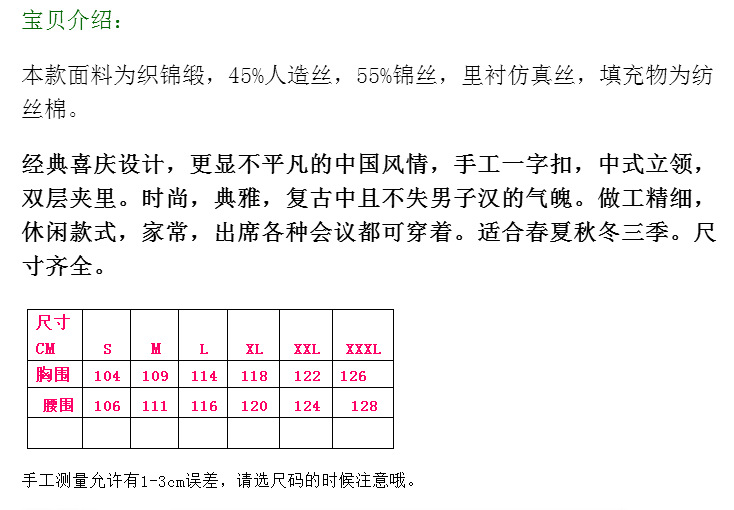 宝贝介绍：

本款面料为织锦缎，45%人造丝，55%锦丝，里衬仿真丝，填充物为纺丝棉。

经典喜庆设计，更显不平凡的中国风情，手工一字扣，中式立领，双层夹里。时尚，典雅，复古中且不失男子汉的气魄。做工精细，休闲款式，家常，出席各种会议都可穿着。适合春夏秋冬三季。尺寸齐全。

| 尺寸 CM | S | M | L | XL | XXL | XXXL |
|---|---|---|---|---|---|---|
| 胸围 | 104 | 109 | 114 | 118 | 122 | 126 |
| 腰围 | 106 | 111 | 116 | 120 | 124 | 128 |
| | | | | | | |

手工测量允许有1-3cm误差，请选尺码的时候注意哦。